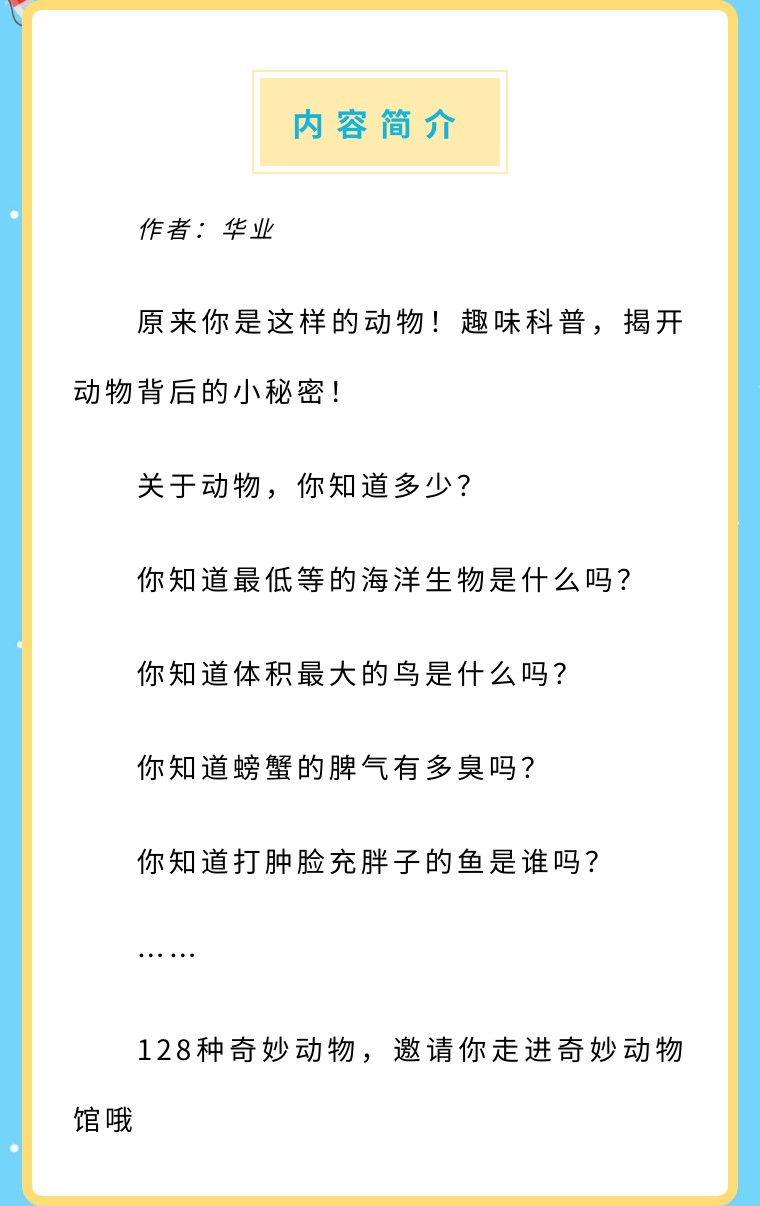 内容简介

作者：华业

原来你是这样的动物！趣味科普，揭开动物背后的小秘密！

关于动物，你知道多少？

你知道最低等的海洋生物是什么吗？

你知道体积最大的鸟是什么吗？

你知道螃蟹的脾气有多臭吗？

你知道打肿脸充胖子的鱼是谁吗？

……

128种奇妙动物，邀请你走进奇妙动物馆哦